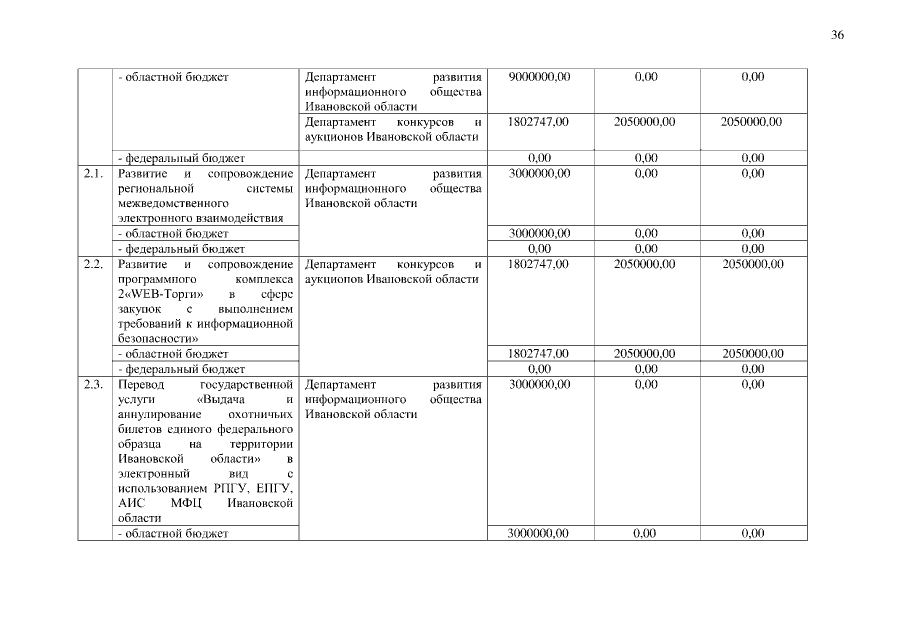 36

|  |  |  |  |  |  |
|---|---|---|---|---|---|
|  | - областной бюджет | Департамент развития информационного общества Ивановской области | 9000000,00 | 0,00 | 0,00 |
|  |  | Департамент конкурсов и аукционов Ивановской области | 1802747,00 | 2050000,00 | 2050000,00 |
|  | - федеральный бюджет |  | 0,00 | 0,00 | 0,00 |
| 2.1. | Развитие и сопровождение региональной системы межведомственного электронного взаимодействия | Департамент развития информационного общества Ивановской области | 3000000,00 | 0,00 | 0,00 |
|  | - областной бюджет |  | 3000000,00 | 0,00 | 0,00 |
|  | - федеральный бюджет |  | 0,00 | 0,00 | 0,00 |
| 2.2. | Развитие и сопровождение программного комплекса 2«WEB-Торги» в сфере закупок с выполнением требований к информационной безопасности» | Департамент конкурсов и аукционов Ивановской области | 1802747,00 | 2050000,00 | 2050000,00 |
|  | - областной бюджет |  | 1802747,00 | 2050000,00 | 2050000,00 |
|  | - федеральный бюджет |  | 0,00 | 0,00 | 0,00 |
| 2.3. | Перевод государственной услуги «Выдача и аннулирование охотничьих билетов единого федерального образца на территории Ивановской области» в электронный вид с использованием РПГУ, ЕПГУ, АИС МФЦ Ивановской области | Департамент развития информационного общества Ивановской области | 3000000,00 | 0,00 | 0,00 |
|  | - областной бюджет |  | 3000000,00 | 0,00 | 0,00 |